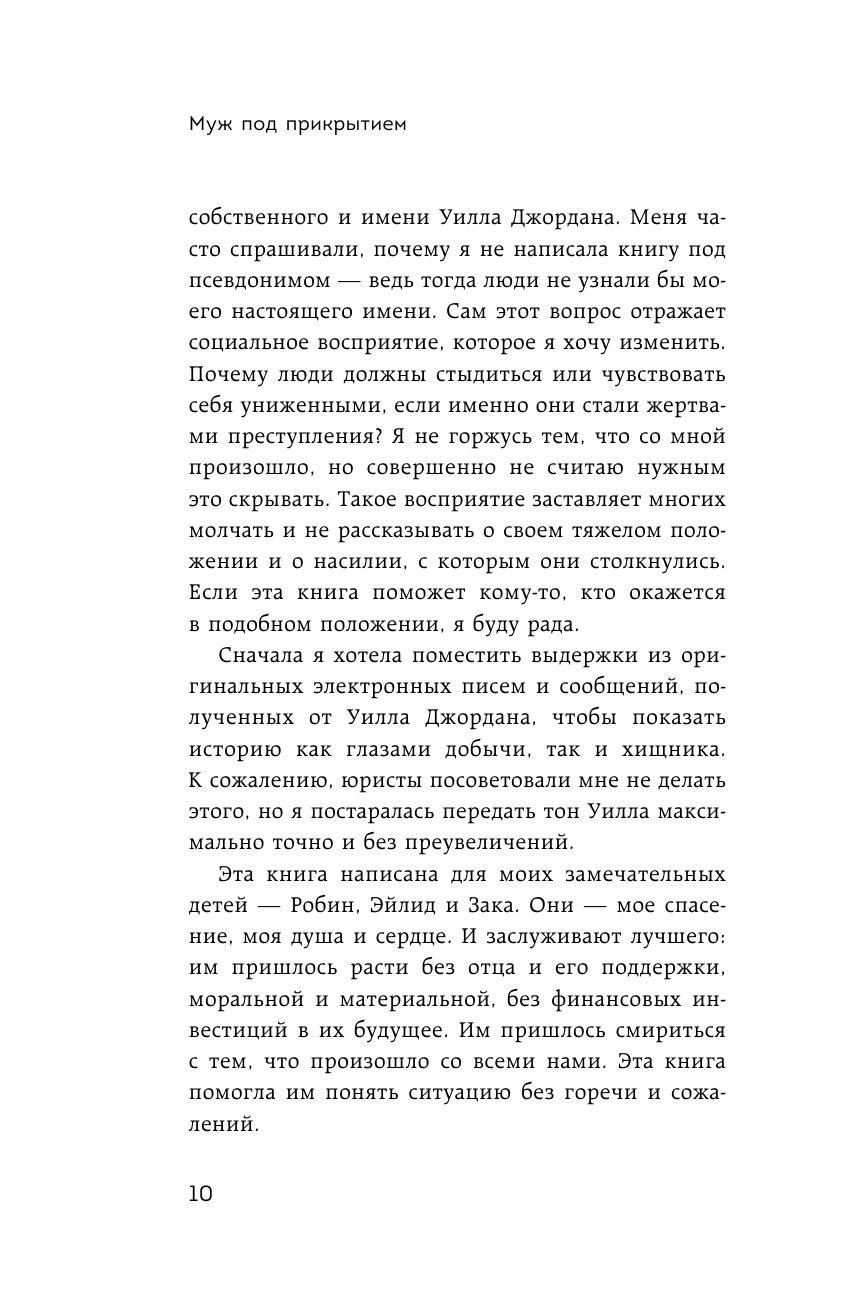 Муж под прикрытием

собственного и имени Уилла Джордана. Меня часто спрашивали, почему я не написала книгу под псевдонимом — ведь тогда люди не узнали бы моего настоящего имени. Сам этот вопрос отражает социальное восприятие, которое я хочу изменить. Почему люди должны стыдиться или чувствовать себя униженными, если именно они стали жертвами преступления? Я не горжусь тем, что со мной произошло, но совершенно не считаю нужным это скрывать. Такое восприятие заставляет многих молчать и не рассказывать о своем тяжелом положении и о насилии, с которым они столкнулись. Если эта книга поможет кому-то, кто окажется в подобном положении, я буду рада.

Сначала я хотела поместить выдержки из оригинальных электронных писем и сообщений, полученных от Уилла Джордана, чтобы показать историю как глазами добычи, так и хищника. К сожалению, юристы посоветовали мне не делать этого, но я постаралась передать тон Уилла максимально точно и без преувеличений.

Эта книга написана для моих замечательных детей — Робин, Эйлид и Зака. Они — мое спасение, моя душа и сердце. И заслуживают лучшего: им пришлось расти без отца и его поддержки, моральной и материальной, без финансовых инвестиций в их будущее. Им пришлось смириться с тем, что произошло со всеми нами. Эта книга помогла им понять ситуацию без горечи и сожалений.

10